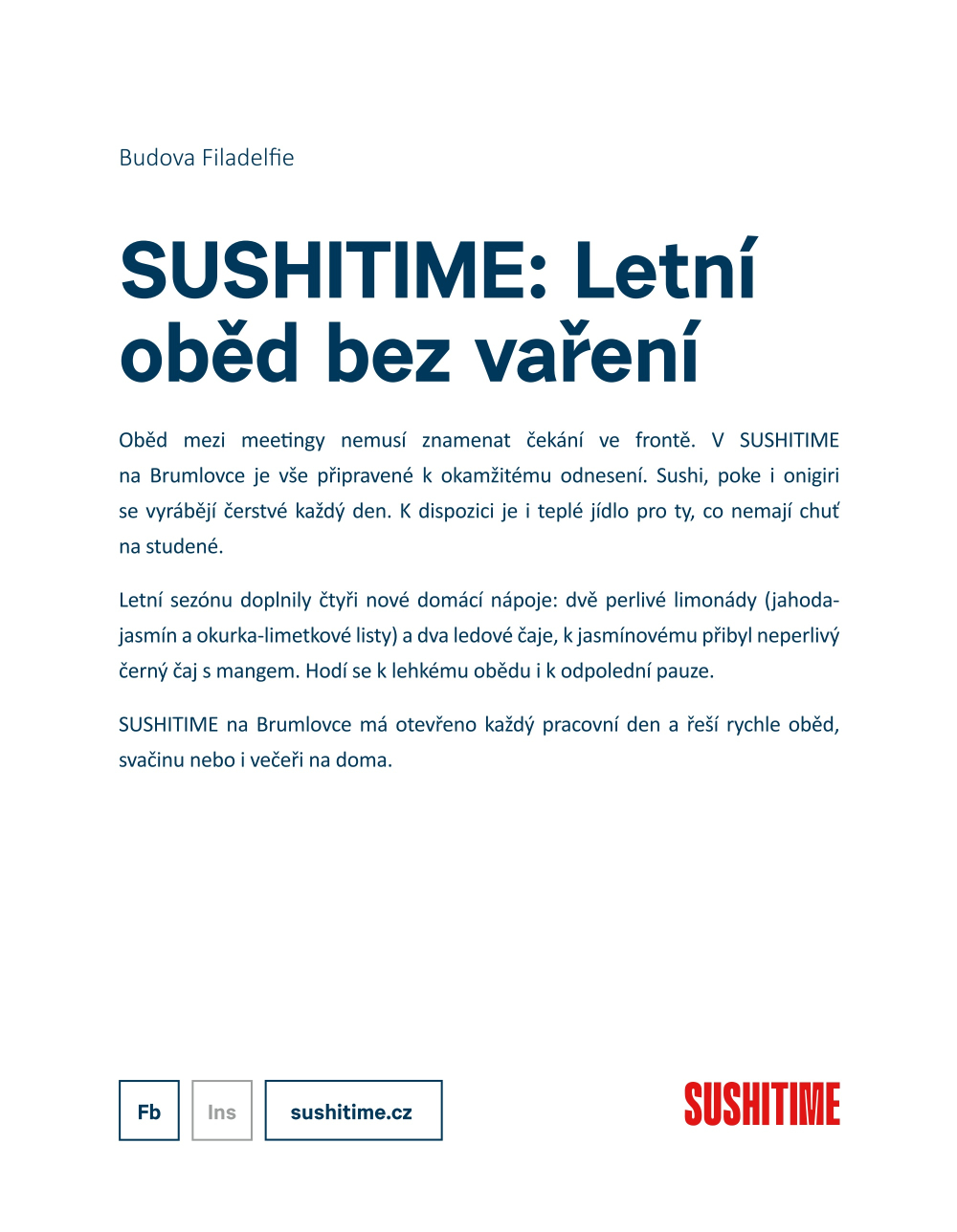 Budova Filadelfie

SUSHITIME: Letní oběd bez vaření

Oběd mezi meetingy nemusí znamenat čekání ve frontě. V SUSHITIME na Brumlovce je vše připravené k okamžitému odnesení. Sushi, poke i onigiri se vyrábějí čerstvé každý den. K dispozici je i teplé jídlo pro ty, co nemají chuť na studené.

Letní sezónu doplnily čtyři nové domácí nápoje: dvě perlivé limonády (jahoda-jasmín a okurka-limetkové listy) a dva ledové čaje, k jasmínovému přibyl neperlivý černý čaj s mangem. Hodí se k lehkému obědu i k odpolední pauze.

SUSHITIME na Brumlovce má otevřeno každý pracovní den a řeší rychle oběd, svačinu nebo i večeři na doma.

Fb Ins sushitime.cz

SUSHITIME